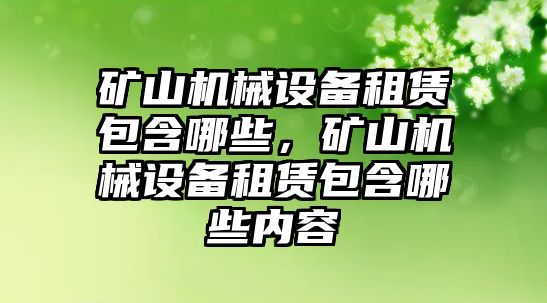 矿山机械设备租赁包含哪些，矿山机械设备租赁包含哪些内容